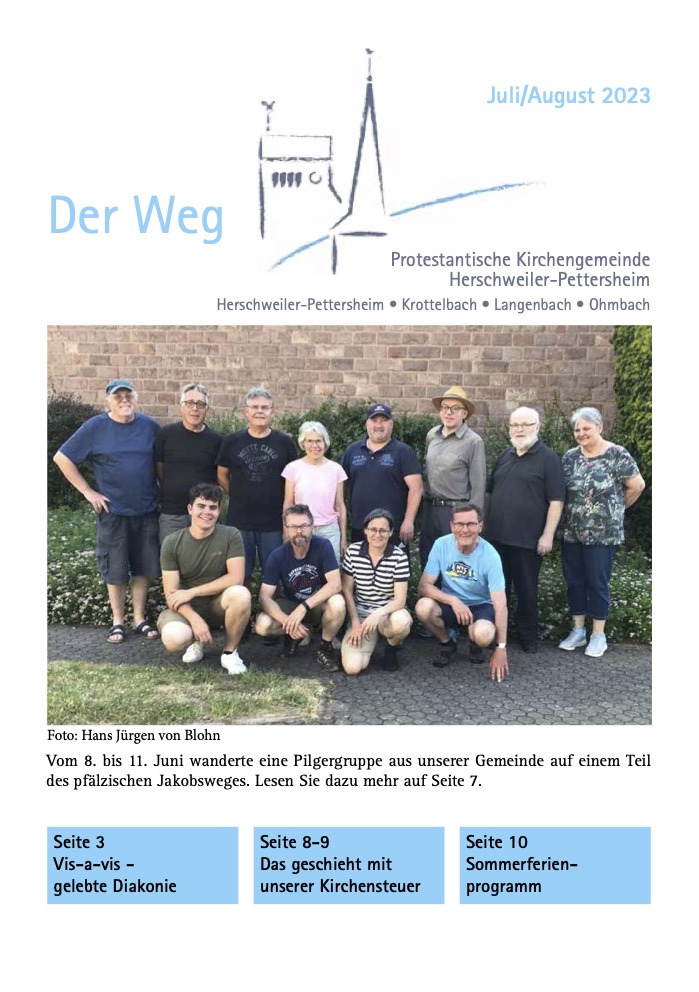 Juli/August 2023

Der Weg

Protestantische Kirchengemeinde
Herschweiler-Pettersheim

Herschweiler-Pettersheim • Krottelbach • Langenbach • Ohmbach

Foto: Hans Jürgen von Blohn

Vom 8. bis 11. Juni wanderte eine Pilgergruppe aus unserer Gemeinde auf einem Teil des pfälzischen Jakobsweges. Lesen Sie dazu mehr auf Seite 7.

Seite 3
Vis-a-vis -
gelebte Diakonie

Seite 8-9
Das geschieht mit
unserer Kirchensteuer

Seite 10
Sommerferien-
programm